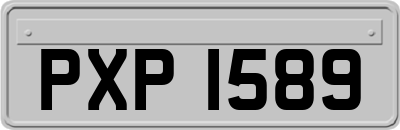 PXP 1589